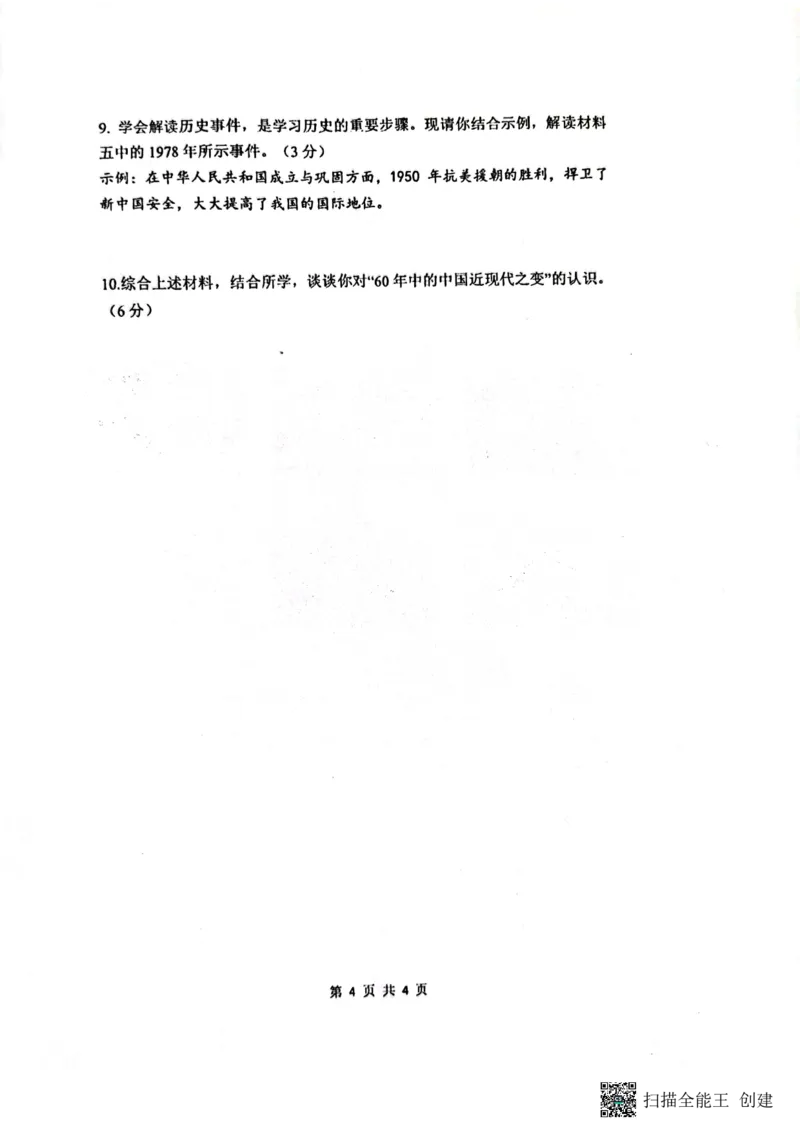 9. 学会解读历史事件，是学习历史的重要步骤。现请你结合示例，解读材料五中的 1978 年所示事件。（3 分）

示例：在中华人民共和国成立与巩固方面，1950 年抗美援朝的胜利，捍卫了新中国安全，大大提高了我国的国际地位。

10.综合上述材料，结合所学，谈谈你对“60 年中的中国近现代之变”的认识。（6 分）

第 4 页 共 4 页

扫描全能王 创建